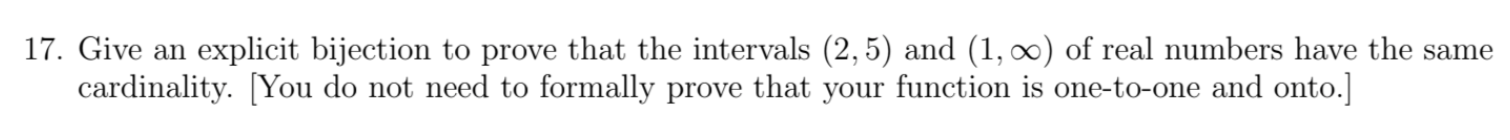 17. Give an explicit bijection to prove that the intervals $(2, 5)$ and $(1, \infty)$ of real numbers have the same cardinality. [You do not need to formally prove that your function is one-to-one and onto.]